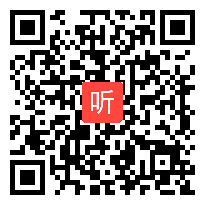 听